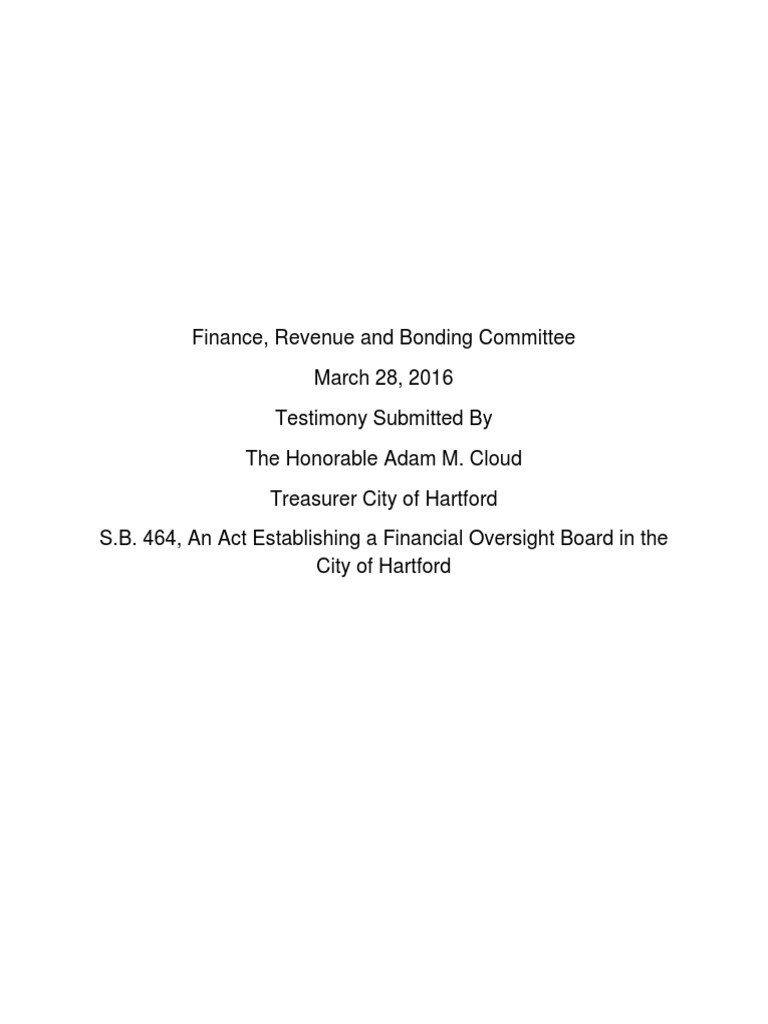 Finance, Revenue and Bonding Committee

March 28, 2016

Testimony Submitted By

The Honorable Adam M. Cloud

Treasurer City of Hartford

S.B. 464, An Act Establishing a Financial Oversight Board in the City of Hartford